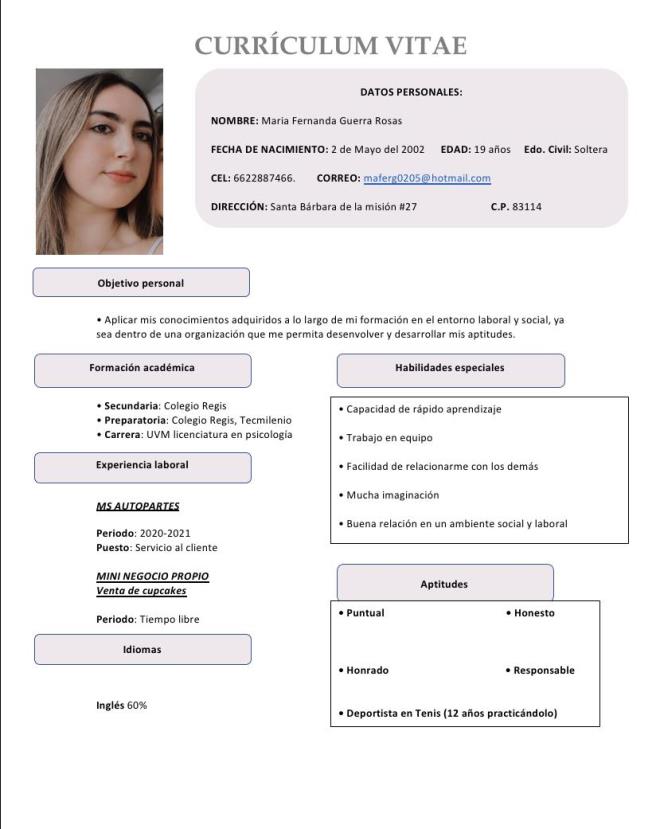 CURRÍCULUM VITAE

DATOS PERSONALES:

NOMBRE: Maria Fernanda Guerra Rosas

FECHA DE NACIMIENTO: 2 de Mayo del 2002 EDAD: 19 años Edo. Civil: Soltera

CEL: 6622887466. CORREO: maferg0205@hotmail.com

DIRECCIÓN: Santa Bárbara de la misión #27 C.P. 83114

Objetivo personal

• Aplicar mis conocimientos adquiridos a lo largo de mi formación en el entorno laboral y social, ya sea dentro de una organización que me permita desenvolver y desarrollar mis aptitudes.

Formación académica

• Secundaria: Colegio Regis
• Preparatoria: Colegio Regis, Tecmilenio
• Carrera: UVM licenciatura en psicología

Experiencia laboral

MS AUTOPARTES

Periodo: 2020-2021
Puesto: Servicio al cliente

MINI NEGOCIO PROPIO
Venta de cupcakes

Periodo: Tiempo libre

Idiomas

Inglés 60%

Habilidades especiales

• Capacidad de rápido aprendizaje
• Trabajo en equipo
• Facilidad de relacionarme con los demás
• Mucha imaginación
• Buena relación en un ambiente social y laboral

Aptitudes

• Puntual
• Honesto
• Honrado
• Responsable
• Deportista en Tenis (12 años practicándolo)